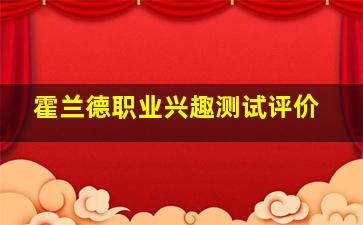 霍兰德职业兴趣测试评价